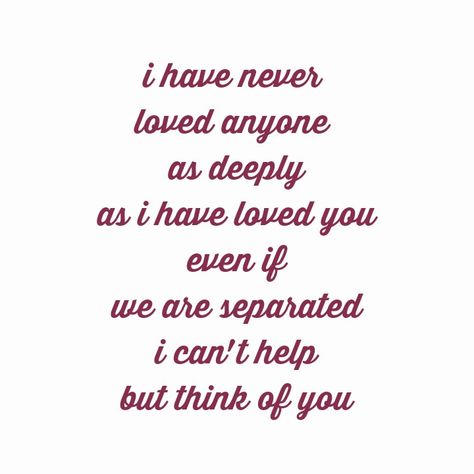 i have never
loved anyone
as deeply
as i have loved you
even if
we are separated
i can't help
but think of you